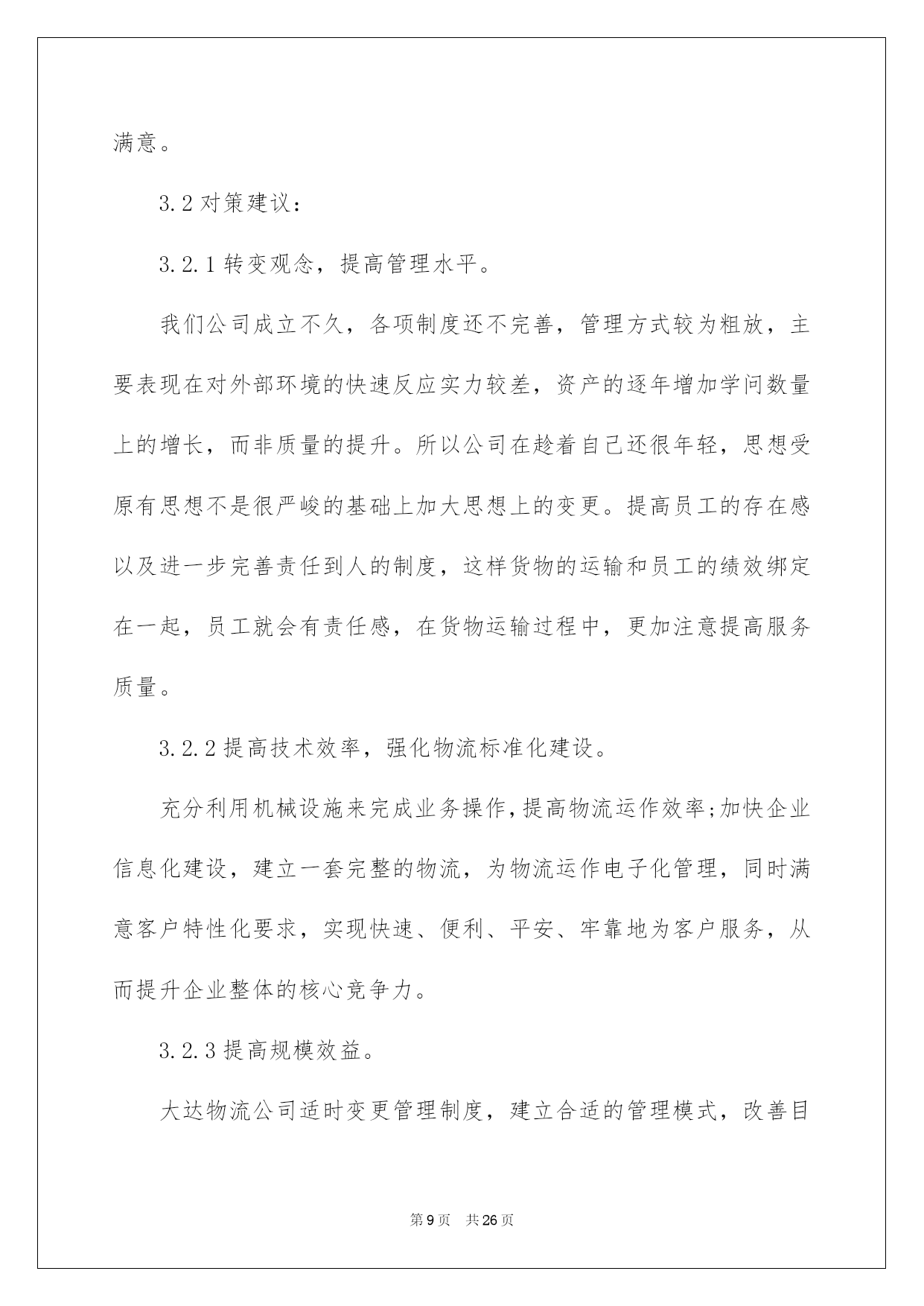 满意。

3.2 对策建议：

3.2.1 转变观念，提高管理水平。

我们公司成立不久，各项制度还不完善，管理方式较为粗放，主要表现在对外部环境的快速反应实力较差，资产的逐年增加学问数量上的增长，而非质量的提升。所以公司在趁着自己还很年轻，思想受原有思想不是很严峻的基础上加大思想上的变更。提高员工的存在感以及进一步完善责任到人的制度，这样货物的运输和员工的绩效绑定在一起，员工就会有责任感，在货物运输过程中，更加注意提高服务质量。

3.2.2 提高技术效率，强化物流标准化建设。

充分利用机械设施来完成业务操作,提高物流运作效率;加快企业信息化建设，建立一套完整的物流，为物流运作电子化管理，同时满意客户特性化要求，实现快速、便利、平安、牢靠地为客户服务，从而提升企业整体的核心竞争力。

3.2.3 提高规模效益。

大达物流公司适时变更管理制度，建立合适的管理模式，改善目

第 9 页　共 26 页